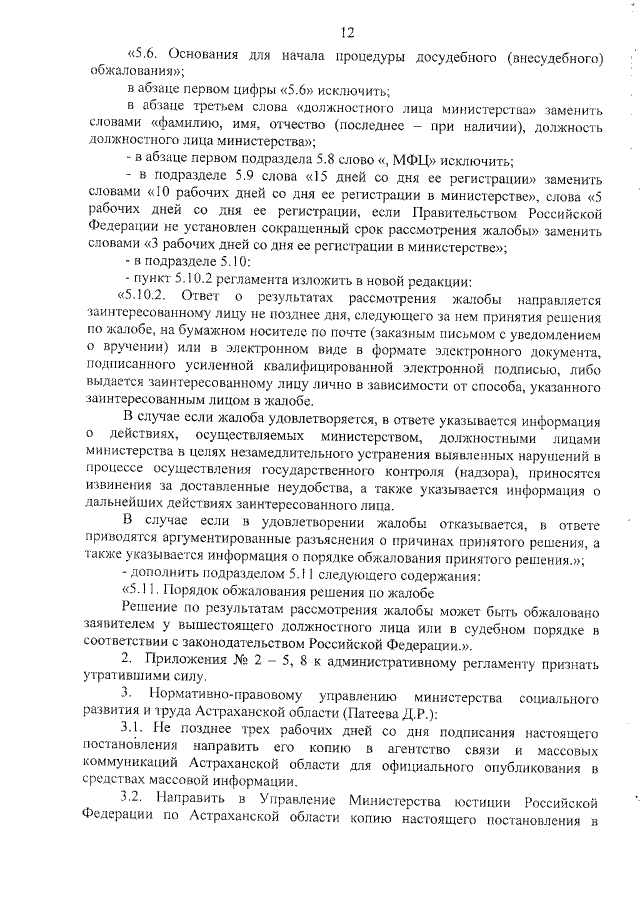 12

«5.6. Основания для начала процедуры досудебного (внесудебного) обжалования»;

в абзаце первом цифры «5.6» исключить;

в абзаце третьем слова «должностного лица министерства» заменить словами «фамилию, имя, отчество (последнее – при наличии), должность должностного лица министерства»;

- в абзаце первом подраздела 5.8 слово «, МФЦ» исключить;

- в подразделе 5.9 слова «15 дней со дня ее регистрации» заменить словами «10 рабочих дней со дня ее регистрации в министерстве», слова «5 рабочих дней со дня ее регистрации, если Правительством Российской Федерации не установлен сокращенный срок рассмотрения жалобы» заменить словами «3 рабочих дней со дня ее регистрации в министерстве»;

- в подразделе 5.10:

- пункт 5.10.2 регламента изложить в новой редакции:

«5.10.2. Ответ о результатах рассмотрения жалобы направляется заинтересованному лицу не позднее дня, следующего за нем принятия решения по жалобе, на бумажном носителе по почте (заказным письмом с уведомлением о вручении) или в электронном виде в формате электронного документа, подписанного усиленной квалифицированной электронной подписью, либо выдается заинтересованному лицу лично в зависимости от способа, указанного заинтересованным лицом в жалобе.

В случае если жалоба удовлетворяется, в ответе указывается информация о действиях, осуществляемых министерством, должностными лицами министерства в целях незамедлительного устранения выявленных нарушений в процессе осуществления государственного контроля (надзора), приносятся извинения за доставленные неудобства, а также указывается информация о дальнейших действиях заинтересованного лица.

В случае если в удовлетворении жалобы отказывается, в ответе приводятся аргументированные разъяснения о причинах принятого решения, а также указывается информация о порядке обжалования принятого решения.»;

- дополнить подразделом 5.11 следующего содержания:

«5.11. Порядок обжалования решения по жалобе

Решение по результатам рассмотрения жалобы может быть обжаловано заявителем у вышестоящего должностного лица или в судебном порядке в соответствии с законодательством Российской Федерации.».

2. Приложения № 2 – 5, 8 к административному регламенту признать утратившими силу.

3. Нормативно-правовому управлению министерства социального развития и труда Астраханской области (Патеева Д.Р.):

3.1. Не позднее трех рабочих дней со дня подписания настоящего постановления направить его копию в агентство связи и массовых коммуникаций Астраханской области для официального опубликования в средствах массовой информации.

3.2. Направить в Управление Министерства юстиции Российской Федерации по Астраханской области копию настоящего постановления в